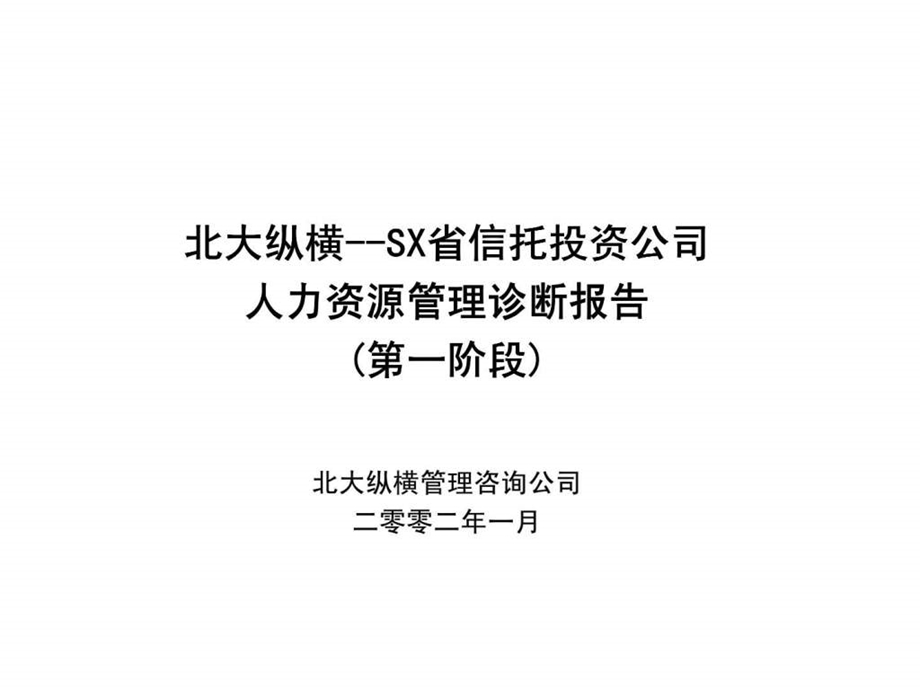 北大纵横--SX省信托投资公司
人力资源管理诊断报告
(第一阶段)

北大纵横管理咨询公司
二零零二年一月